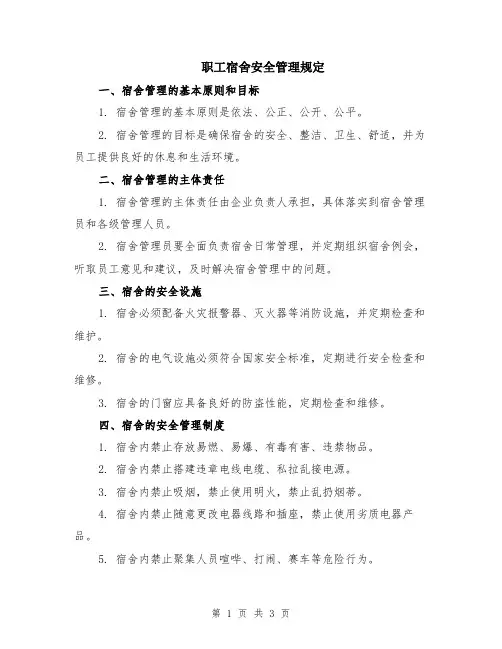 职工宿舍安全管理规定

一、宿舍管理的基本原则和目标

1. 宿舍管理的基本原则是依法、公正、公开、公平。

2. 宿舍管理的目标是确保宿舍的安全、整洁、卫生、舒适，并为员工提供良好的休息和生活环境。

二、宿舍管理的主体责任

1. 宿舍管理的主体责任由企业负责人承担，具体落实到宿舍管理员和各级管理人员。

2. 宿舍管理员要全面负责宿舍日常管理，并定期组织宿舍例会，听取员工意见和建议，及时解决宿舍管理中的问题。

三、宿舍的安全设施

1. 宿舍必须配备火灾报警器、灭火器等消防设施，并定期检查和维护。

2. 宿舍的电气设施必须符合国家安全标准，定期进行安全检查和维修。

3. 宿舍的门窗应具备良好的防盗性能，定期检查和维修。

四、宿舍的安全管理制度

1. 宿舍内禁止存放易燃、易爆、有毒有害、违禁物品。

2. 宿舍内禁止搭建违章电线电缆、私拉乱接电源。

3. 宿舍内禁止吸烟，禁止使用明火，禁止乱扔烟蒂。

4. 宿舍内禁止随意更改电器线路和插座，禁止使用劣质电器产品。

5. 宿舍内禁止聚集人员喧哗、打闹、赛车等危险行为。

第 1 页 共 3 页